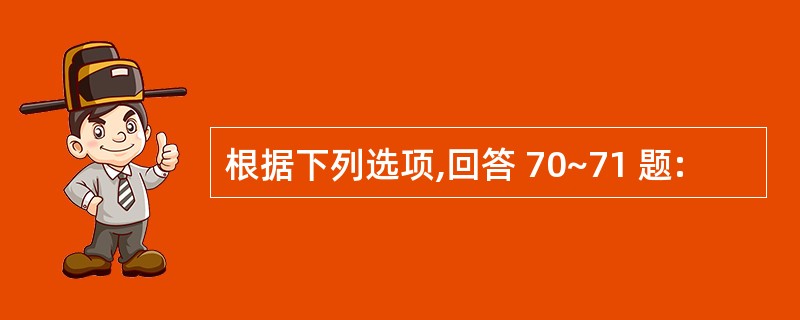 根据下列选项,回答 70~71 题: